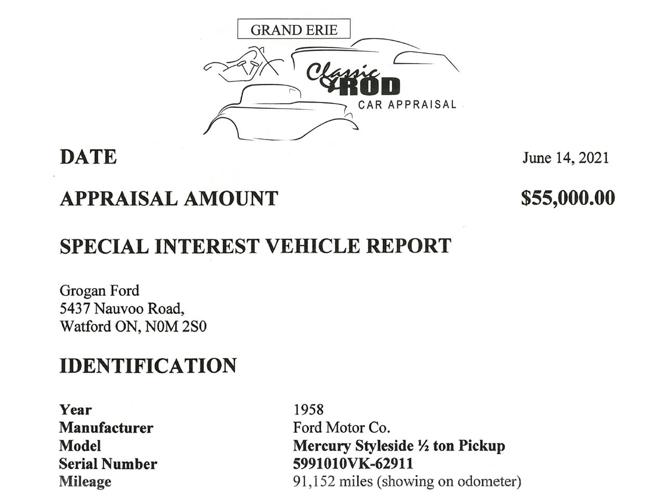 GRAND ERIE

Classic & ROD
CAR APPRAISAL

DATE June 14, 2021

APPRAISAL AMOUNT $55,000.00

SPECIAL INTEREST VEHICLE REPORT

Grogan Ford
5437 Nauvoo Road,
Watford ON, N0M 2S0

IDENTIFICATION

| | |
|---|---|
| Year | 1958 |
| Manufacturer | Ford Motor Co. |
| Model | Mercury Styleside ½ ton Pickup |
| Serial Number | 5991010VK-62911 |
| Mileage | 91,152 miles (showing on odometer) |